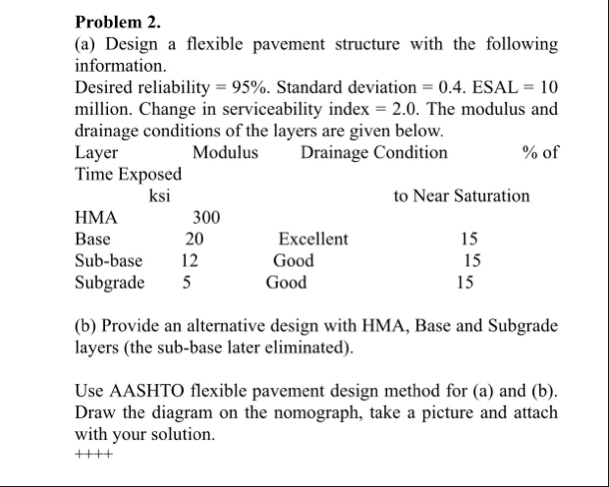 **Problem 2.**

(a) Design a flexible pavement structure with the following information.

Desired reliability = 95%. Standard deviation = 0.4. ESAL = 10 million. Change in serviceability index = 2.0. The modulus and drainage conditions of the layers are given below.

| Layer | Modulus ksi | Drainage Condition | % of Time Exposed to Near Saturation |
|---|---|---|---|
| HMA | 300 | | |
| Base | 20 | Excellent | 15 |
| Sub-base | 12 | Good | 15 |
| Subgrade | 5 | Good | 15 |

(b) Provide an alternative design with HMA, Base and Subgrade layers (the sub-base later eliminated).

Use AASHTO flexible pavement design method for (a) and (b). Draw the diagram on the nomograph, take a picture and attach with your solution.

++++